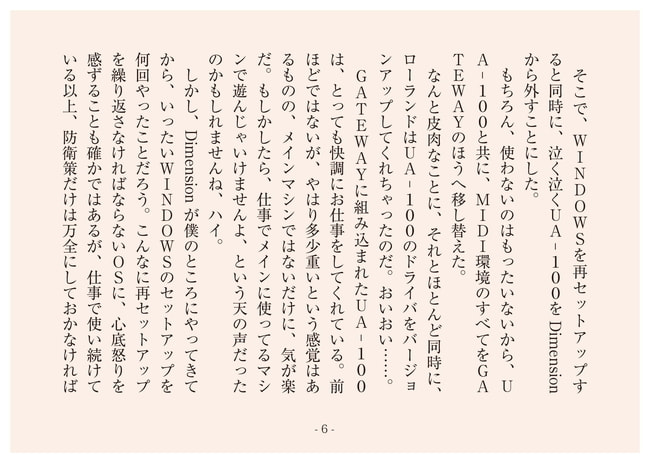 そこで、WINDOWSを再セットアップすると同時に、泣く泣くUA－100をDimensionから外すことにした。
もちろん、使わないのはもったいないから、UA－100と共に、MIDI環境のすべてをGATEWAYのほうへ移し替えた。
なんと皮肉なことに、それとほとんど同時に、ローランドはUA－100のドライバをバージョンアップしてくれちゃったのだ。おいおい……。
GATEWAYに組み込まれたUA－100は、とっても快調にお仕事をしてくれている。前ほどではないが、やはり多少重いという感覚はあるものの、メインマシンではないだけに、気が楽だ。もしかしたら、仕事でメインに使ってるマシンで遊んじゃいけませんよ、という天の声だったのかもしれませんね、ハイ。
しかし、Dimensionが僕のところにやってきてから、いったいWINDOWSのセットアップを何回やったことだろう。こんなに再セットアップを繰り返さなければならないOSに、心底怒りを感ずることも確かではあるが、仕事で使い続けている以上、防衛策だけは万全にしておかなければ

- 6 -